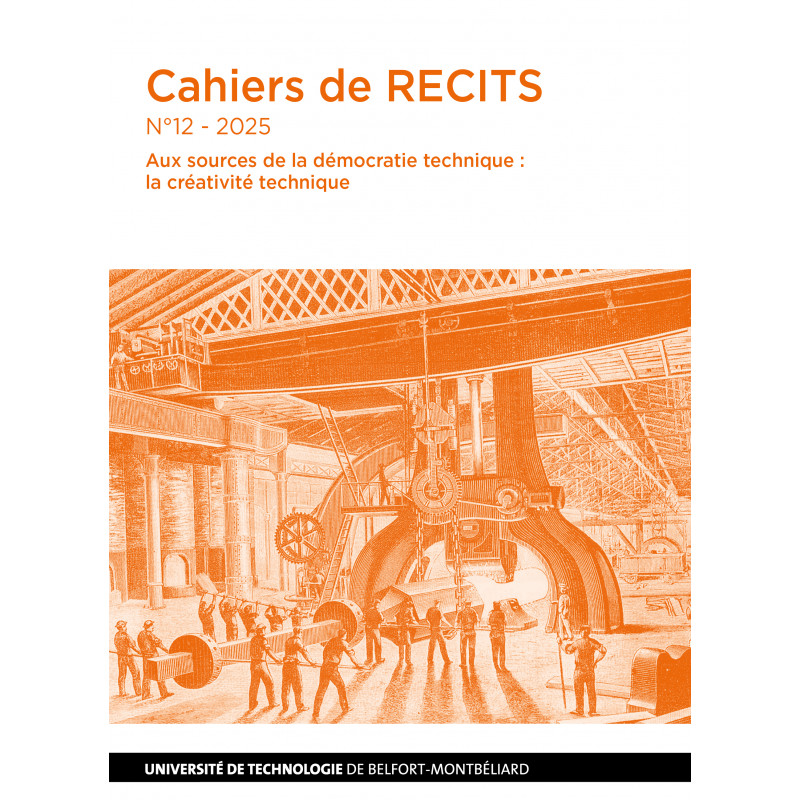 Cahiers de RECITS
N°12 - 2025

Aux sources de la démocratie technique : la créativité technique

UNIVERSITÉ DE TECHNOLOGIE DE BELFORT-MONTBÉLIARD